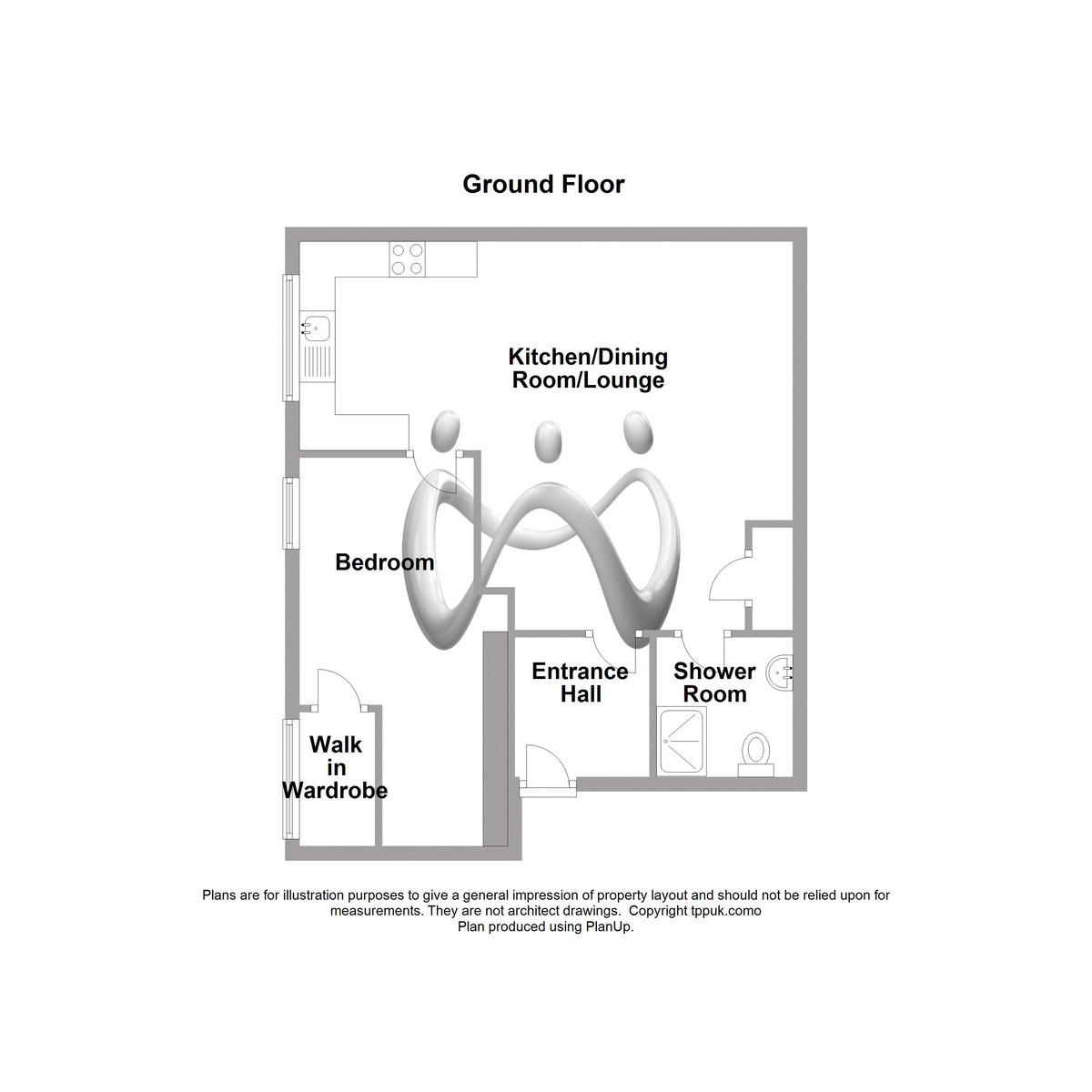 Ground Floor

Kitchen/Dining Room/Lounge

Bedroom

Entrance Hall

Shower Room

Walk in Wardrobe

Plans are for illustration purposes to give a general impression of property layout and should not be relied upon for measurements. They are not architect drawings. Copyright tppuk.como
Plan produced using PlanUp.